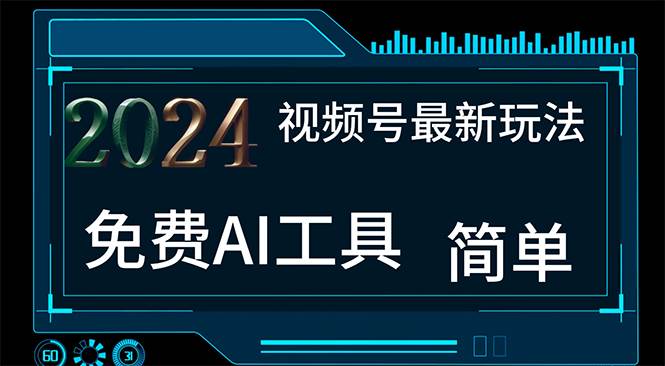 2024 视频号最新玩法

免费AI工具 简单

60 31